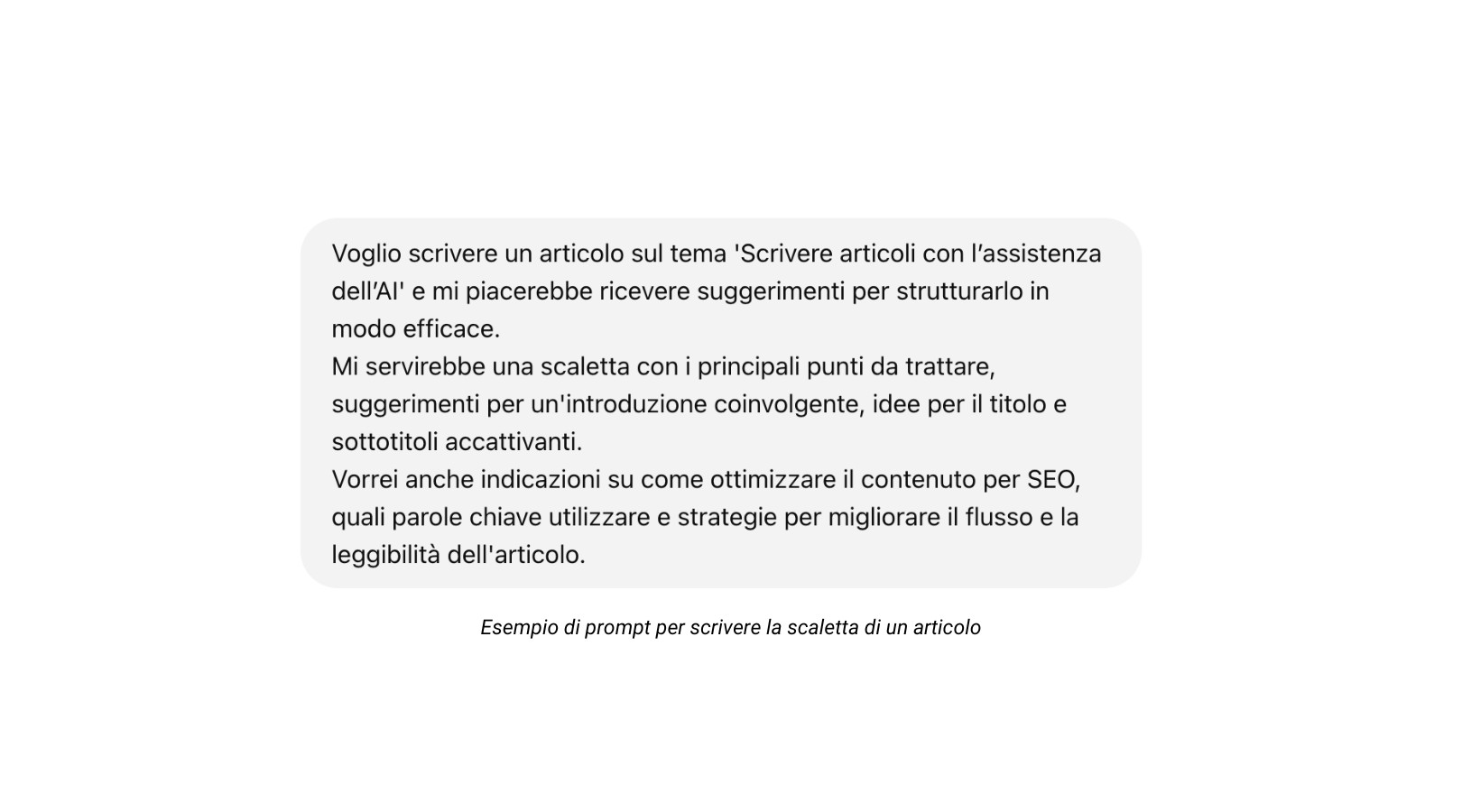 Voglio scrivere un articolo sul tema 'Scrivere articoli con l’assistenza dell’AI' e mi piacerebbe ricevere suggerimenti per strutturarlo in modo efficace.
Mi servirebbe una scaletta con i principali punti da trattare, suggerimenti per un'introduzione coinvolgente, idee per il titolo e sottotitoli accattivanti.
Vorrei anche indicazioni su come ottimizzare il contenuto per SEO, quali parole chiave utilizzare e strategie per migliorare il flusso e la leggibilità dell'articolo.

Esempio di prompt per scrivere la scaletta di un articolo